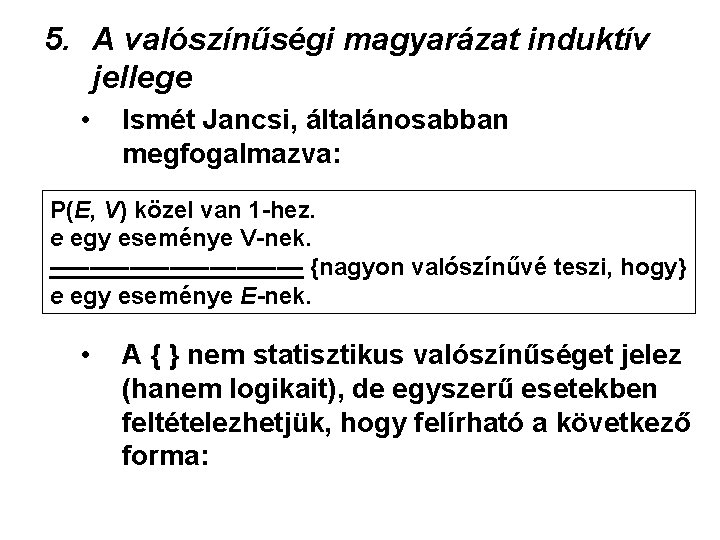 5. A valószínűségi magyarázat induktív jellege

• Ismét Jancsi, általánosabban megfogalmazva:

P(E, V) közel van 1-hez.
e egy eseménye V-nek.
══════════════ {nagyon valószínűvé teszi, hogy}
e egy eseménye E-nek.

• A { } nem statisztikus valószínűséget jelez (hanem logikait), de egyszerű esetekben feltételezhetjük, hogy felírható a következő forma: